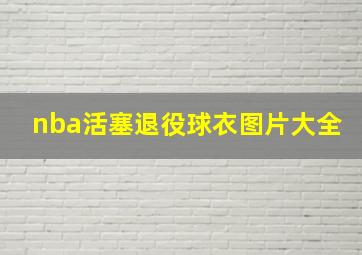 nba活塞退役球衣图片大全